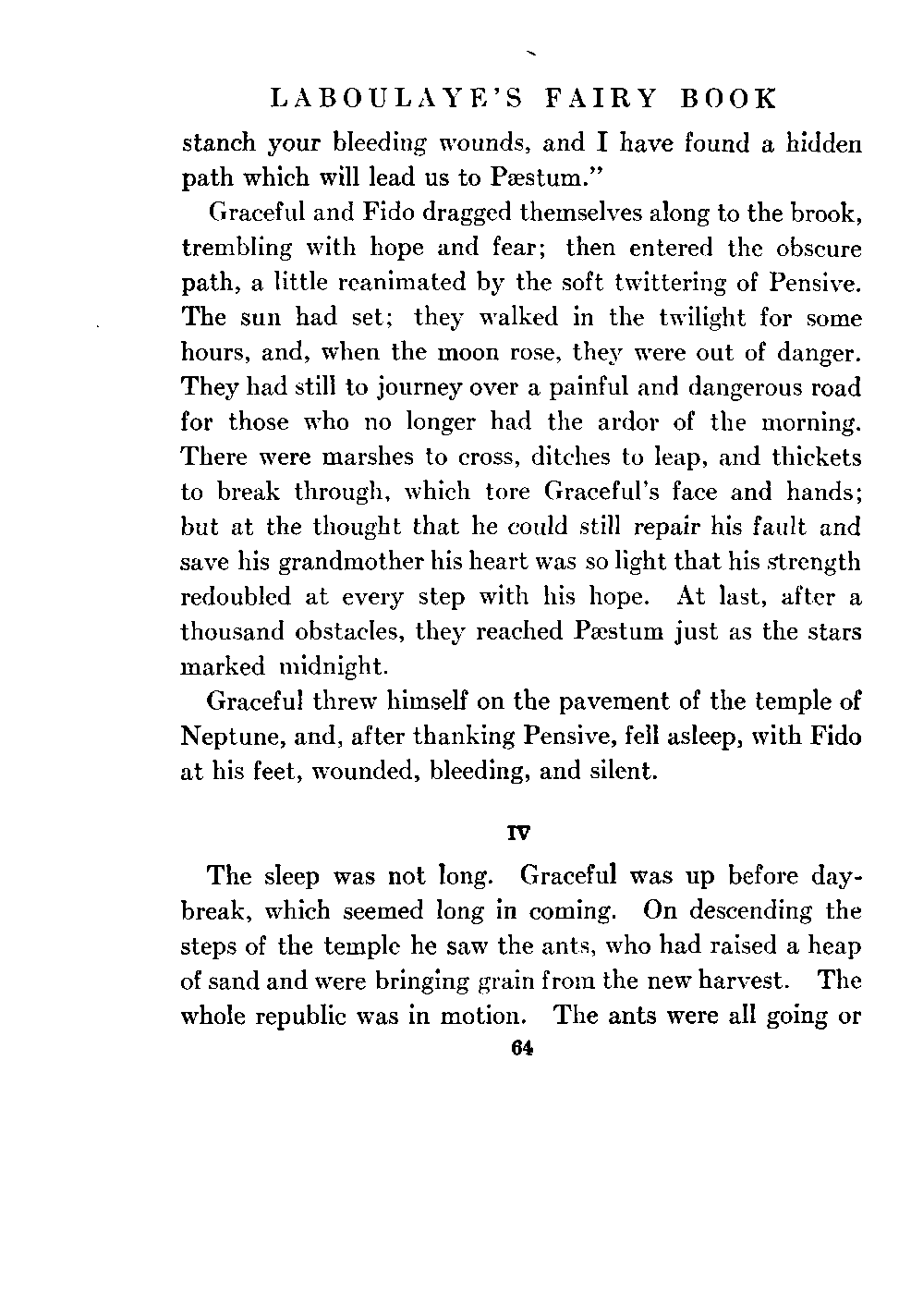 LABOULAYE'S FAIRY BOOK

stanch your bleeding wounds, and I have found a hidden path which will lead us to Pæstum."

Graceful and Fido dragged themselves along to the brook, trembling with hope and fear; then entered the obscure path, a little reanimated by the soft twittering of Pensive. The sun had set; they walked in the twilight for some hours, and, when the moon rose, they were out of danger. They had still to journey over a painful and dangerous road for those who no longer had the ardor of the morning. There were marshes to cross, ditches to leap, and thickets to break through, which tore Graceful's face and hands; but at the thought that he could still repair his fault and save his grandmother his heart was so light that his strength redoubled at every step with his hope. At last, after a thousand obstacles, they reached Pæstum just as the stars marked midnight.

Graceful threw himself on the pavement of the temple of Neptune, and, after thanking Pensive, fell asleep, with Fido at his feet, wounded, bleeding, and silent.

IV

The sleep was not long. Graceful was up before daybreak, which seemed long in coming. On descending the steps of the temple he saw the ants, who had raised a heap of sand and were bringing grain from the new harvest. The whole republic was in motion. The ants were all going or

64